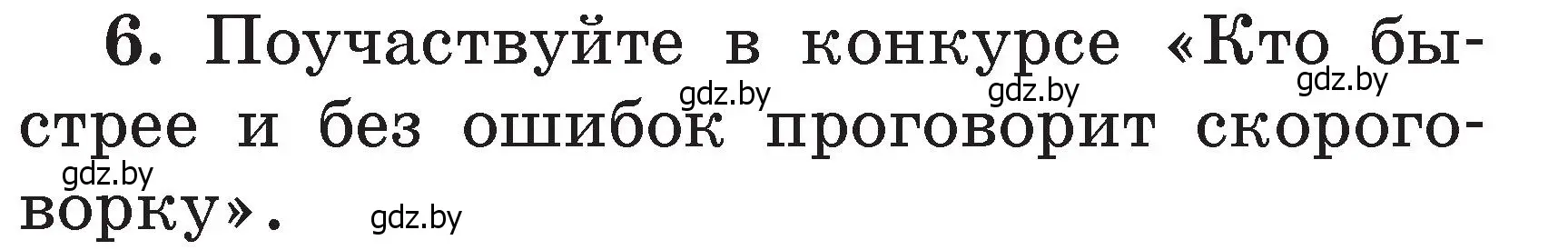 6. Поучаствуйте в конкурсе «Кто быстрее и без ошибок проговорит скороговорку».

gdz.by gdz.by gdz.by gdz.by gdz.by